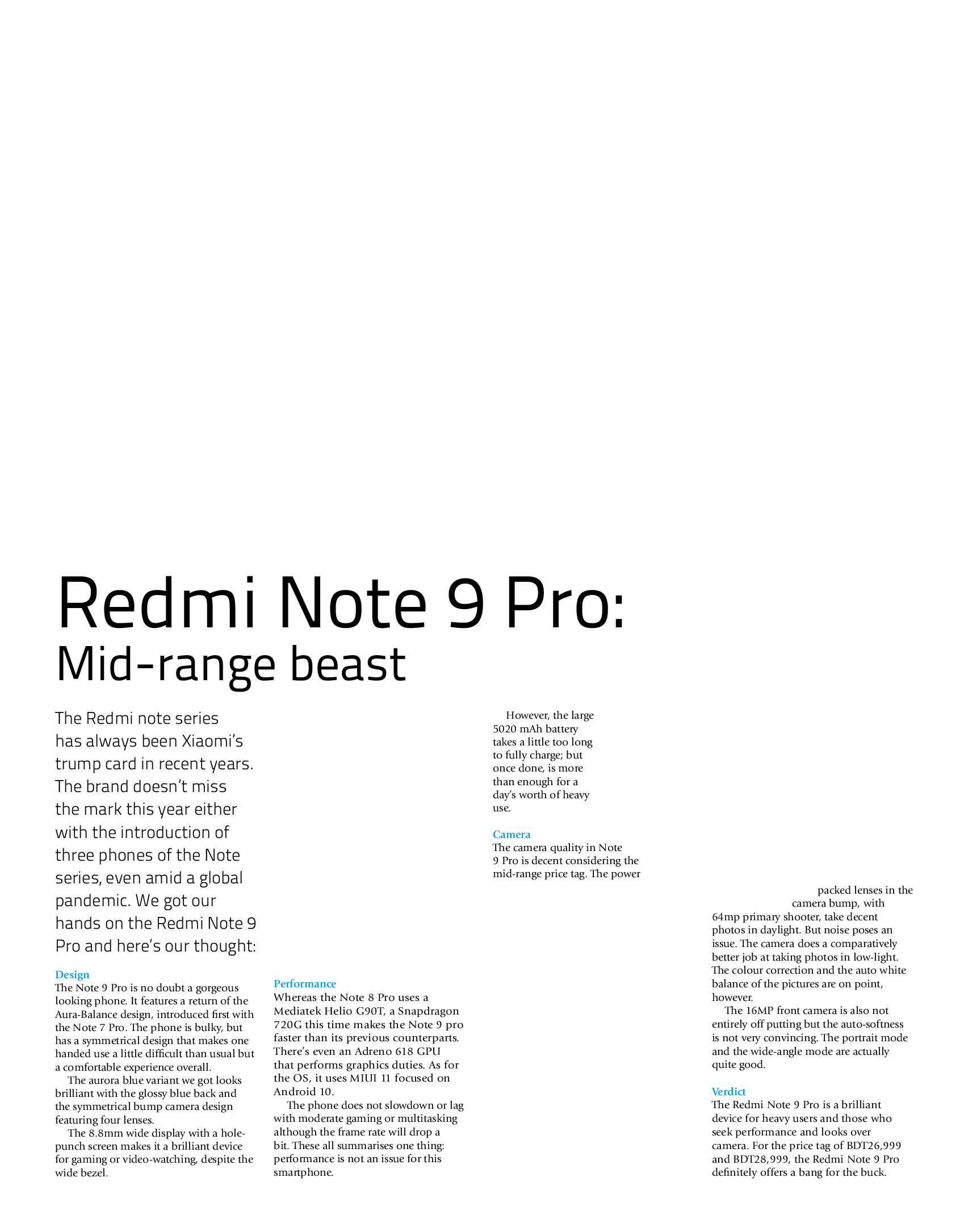 Redmi Note 9 Pro:
Mid-range beast

The Redmi note series has always been Xiaomi's trump card in recent years. The brand doesn't miss the mark this year either with the introduction of three phones of the Note series, even amid a global pandemic. We got our hands on the Redmi Note 9 Pro and here's our thought:

Design
The Note 9 Pro is no doubt a gorgeous looking phone. It features a return of the Aura-Balance design, introduced first with the Note 7 Pro. The phone is bulky, but has a symmetrical design that makes one handed use a little difficult than usual but a comfortable experience overall.

The aurora blue variant we got looks brilliant with the glossy blue back and the symmetrical bump camera design featuring four lenses.

The 8.8mm wide display with a hole-punch screen makes it a brilliant device for gaming or video-watching, despite the wide bezel.

Performance
Whereas the Note 8 Pro uses a Mediatek Helio G90T, a Snapdragon 720G this time makes the Note 9 pro faster than its previous counterparts. There's even an Adreno 618 GPU that performs graphics duties. As for the OS, it uses MIUI 11 focused on Android 10.

The phone does not slowdown or lag with moderate gaming or multitasking although the frame rate will drop a bit. These all summarises one thing: performance is not an issue for this smartphone.

However, the large 5020 mAh battery takes a little too long to fully charge; but once done, is more than enough for a day's worth of heavy use.

Camera
The camera quality in Note 9 Pro is decent considering the mid-range price tag. The power packed lenses in the camera bump, with 64mp primary shooter, take decent photos in daylight. But noise poses an issue. The camera does a comparatively better job at taking photos in low-light. The colour correction and the auto white balance of the pictures are on point, however.

The 16MP front camera is also not entirely off putting but the auto-softness is not very convincing. The portrait mode and the wide-angle mode are actually quite good.

Verdict
The Redmi Note 9 Pro is a brilliant device for heavy users and those who seek performance and looks over camera. For the price tag of BDT26,999 and BDT28,999, the Redmi Note 9 Pro definitely offers a bang for the buck.